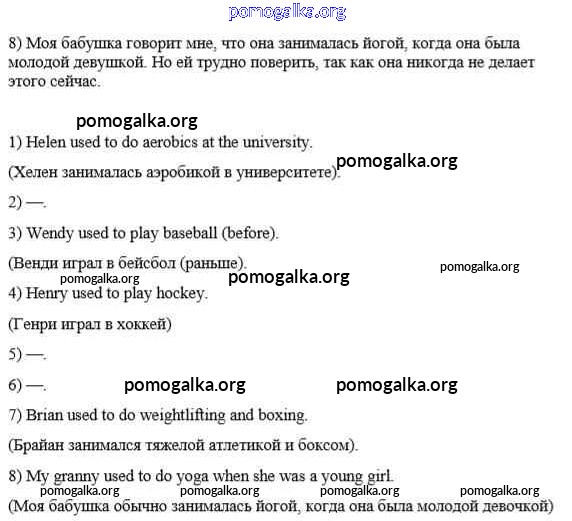 pomogalka.org

8) Моя бабушка говорит мне, что она занималась йогой, когда она была молодой девушкой. Но ей трудно поверить, так как она никогда не делает этого сейчас.

pomogalka.org

1) Helen used to do aerobics at the university.

pomogalka.org

(Хелен занималась аэробикой в университете).

2) —.

3) Wendy used to play baseball (before).

(Венди играл в бейсбол (раньше).

pomogalka.org

pomogalka.org

pomogalka.org

4) Henry used to play hockey.

(Генри играл в хоккей)

5) —.

6) —. pomogalka.org pomogalka.org

7) Brian used to do weightlifting and boxing.

(Брайан занимался тяжелой атлетикой и боксом).

8) My granny used to do yoga when she was a young girl.

pomogalka.org pomogalka.org pomogalka.org pomogalka.org

(Моя бабушка обычно занималась йогой, когда она была молодой девочкой)